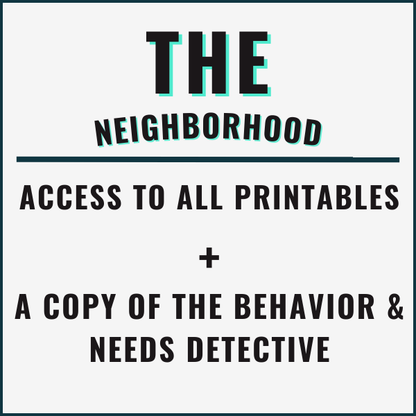 THE
NEIGHBORHOOD

ACCESS TO ALL PRINTABLES

+

A COPY OF THE BEHAVIOR & NEEDS DETECTIVE